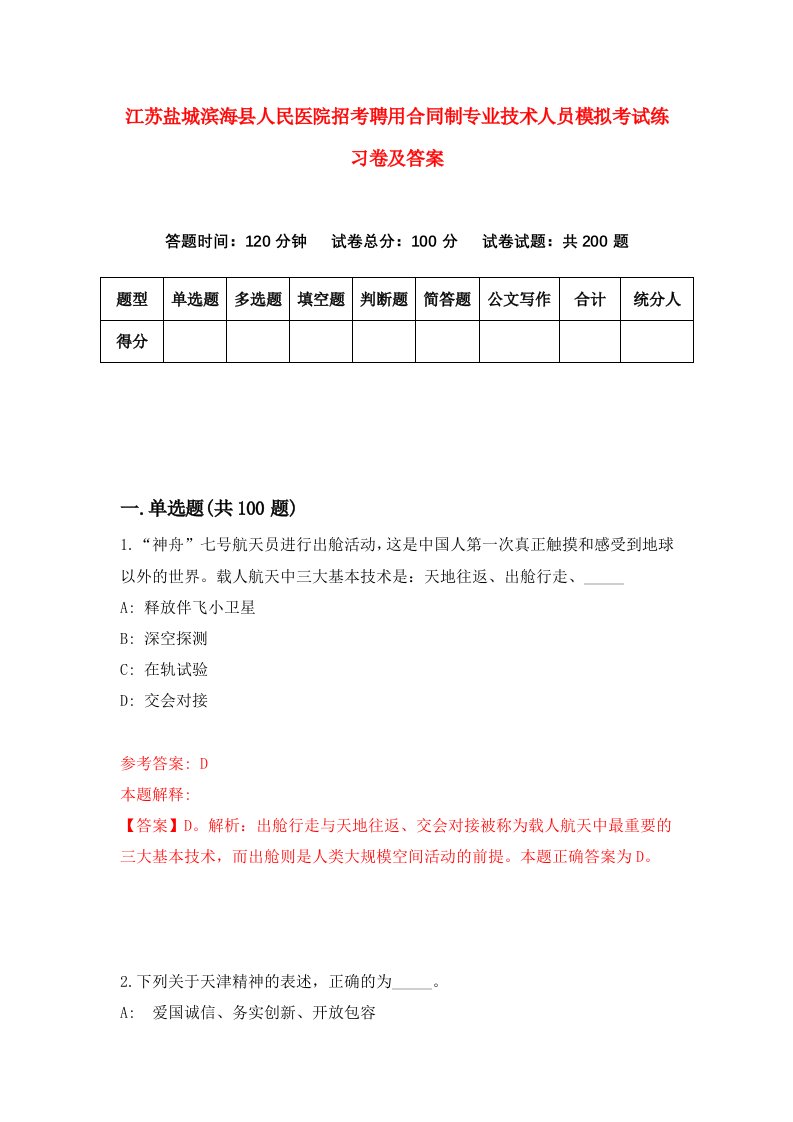 江苏盐城滨海县人民医院招考聘用合同制专业技术人员模拟考试练习卷及答案

答题时间：120 分钟　试卷总分：100 分　试卷试题：共 200 题

| 题型 | 单选题 | 多选题 | 填空题 | 判断题 | 简答题 | 公文写作 | 合计 | 统分人 |
|---|---|---|---|---|---|---|---|---|
| 得分 | | | | | | | | |

一.单选题(共 100 题)

1.“神舟”七号航天员进行出舱活动，这是中国人第一次真正触摸和感受到地球以外的世界。载人航天中三大基本技术是：天地往返、出舱行走、_____

A: 释放伴飞小卫星

B: 深空探测

C: 在轨试验

D: 交会对接

参考答案: D

本题解释:

【答案】D。解析：出舱行走与天地往返、交会对接被称为载人航天中最重要的三大基本技术，而出舱则是人类大规模空间活动的前提。本题正确答案为D。

2.下列关于天津精神的表述，正确的为_____。

A:　爱国诚信、务实创新、开放包容